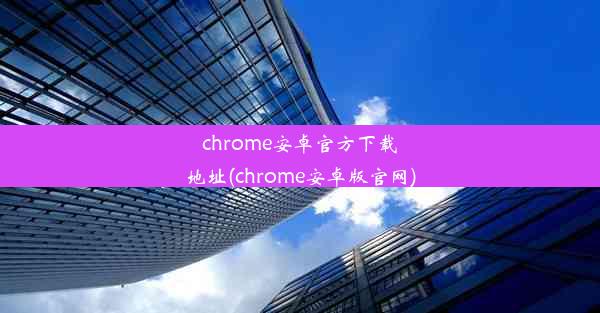 chrome安卓官方下载地址(chrome安卓版官网)